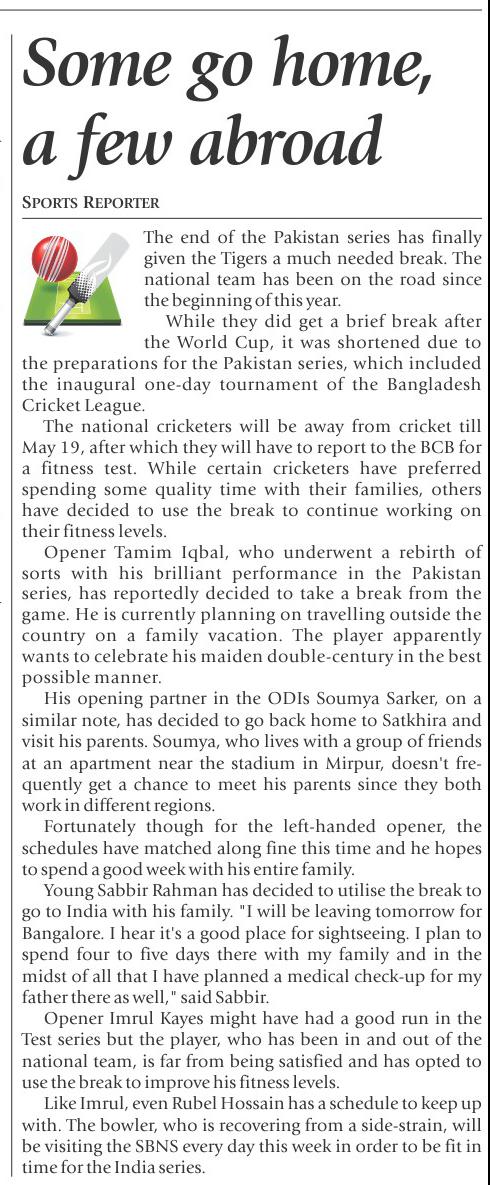 Some go home, a few abroad

SPORTS REPORTER

The end of the Pakistan series has finally given the Tigers a much needed break. The national team has been on the road since the beginning of this year.

While they did get a brief break after the World Cup, it was shortened due to the preparations for the Pakistan series, which included the inaugural one-day tournament of the Bangladesh Cricket League.

The national cricketers will be away from cricket till May 19, after which they will have to report to the BCB for a fitness test. While certain cricketers have preferred spending some quality time with their families, others have decided to use the break to continue working on their fitness levels.

Opener Tamim Iqbal, who underwent a rebirth of sorts with his brilliant performance in the Pakistan series, has reportedly decided to take a break from the game. He is currently planning on travelling outside the country on a family vacation. The player apparently wants to celebrate his maiden double-century in the best possible manner.

His opening partner in the ODIs Soumya Sarker, on a similar note, has decided to go back home to Satkhira and visit his parents. Soumya, who lives with a group of friends at an apartment near the stadium in Mirpur, doesn't frequently get a chance to meet his parents since they both work in different regions.

Fortunately though for the left-handed opener, the schedules have matched along fine this time and he hopes to spend a good week with his entire family.

Young Sabbir Rahman has decided to utilise the break to go to India with his family. "I will be leaving tomorrow for Bangalore. I hear it's a good place for sightseeing. I plan to spend four to five days there with my family and in the midst of all that I have planned a medical check-up for my father there as well," said Sabbir.

Opener Imrul Kayes might have had a good run in the Test series but the player, who has been in and out of the national team, is far from being satisfied and has opted to use the break to improve his fitness levels.

Like Imrul, even Rubel Hossain has a schedule to keep up with. The bowler, who is recovering from a side-strain, will be visiting the SBNS every day this week in order to be fit in time for the India series.